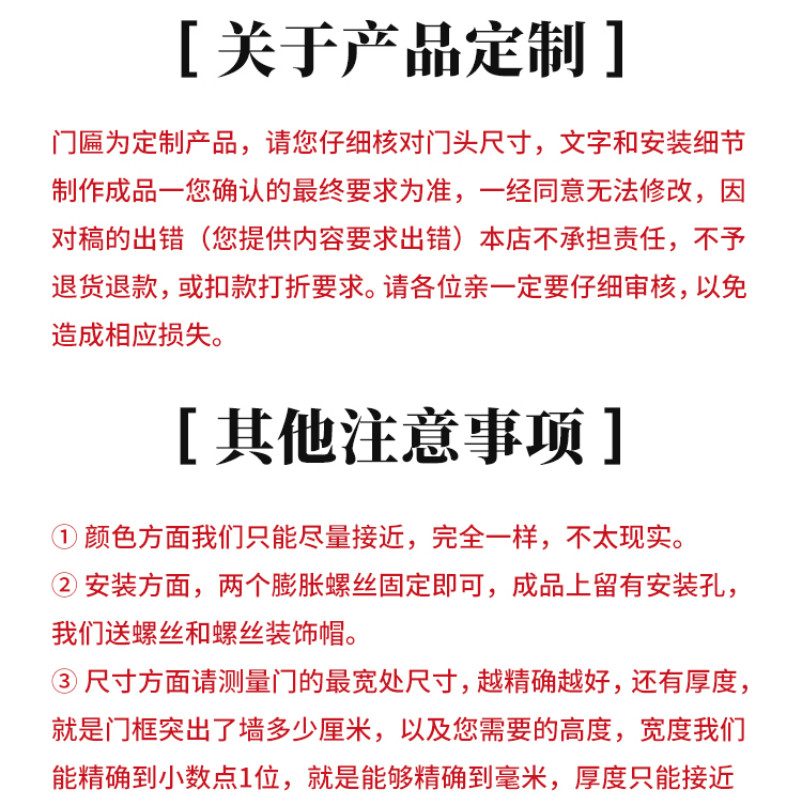 [ 关于产品定制 ]

门匾为定制产品，请您仔细核对门头尺寸，文字和安装细节制作成品一您确认的最终要求为准，一经同意无法修改，因对稿的出错（您提供内容要求出错）本店不承担责任，不予退货退款，或扣款打折要求。请各位亲一定要仔细审核，以免造成相应损失。

[ 其他注意事项 ]

① 颜色方面我们只能尽量接近，完全一样，不太现实。

② 安装方面，两个膨胀螺丝固定即可，成品上留有安装孔，我们送螺丝和螺丝装饰帽。

③ 尺寸方面请测量门的最宽处尺寸，越精确越好，还有厚度，就是门框突出了墙多少厘米，以及您需要的高度，宽度我们能精确到小数点1位，就是能够精确到毫米，厚度只能接近